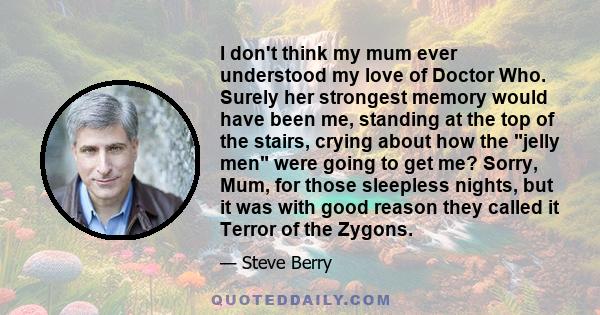 I don't think my mum ever understood my love of Doctor Who. Surely her strongest memory would have been me, standing at the top of the stairs, crying about how the "jelly men" were going to get me? Sorry, Mum, for those sleepless nights, but it was with good reason they called it Terror of the Zygons.

— Steve Berry

QUOTEDDAILY.COM